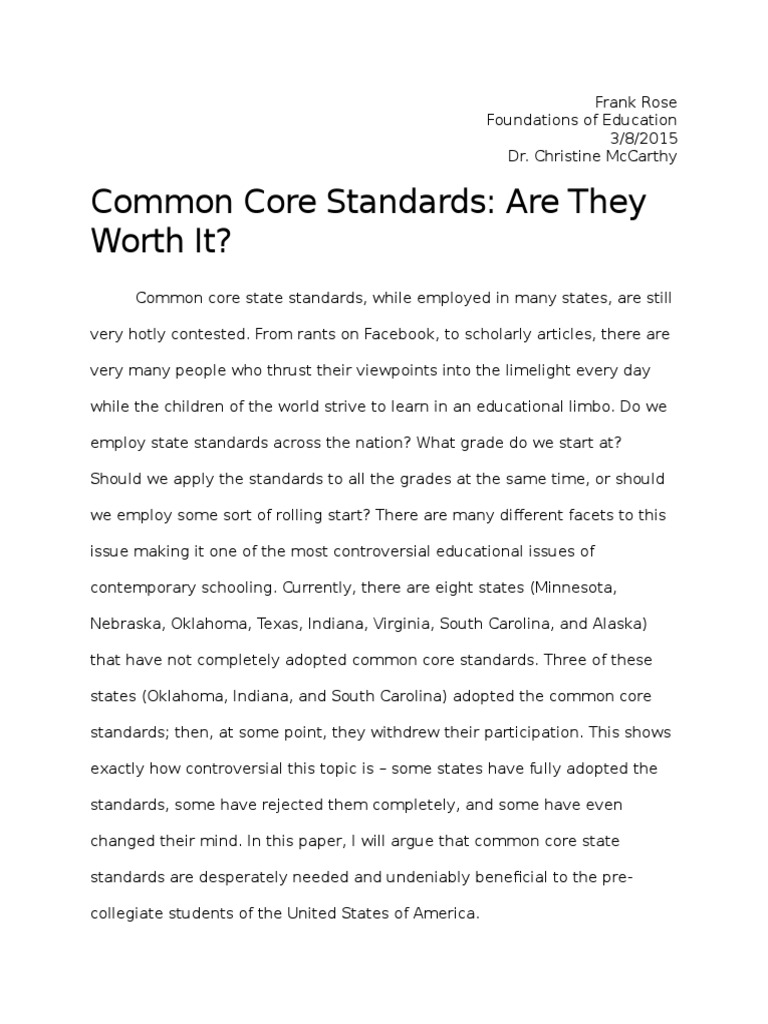 Frank Rose
Foundations of Education
3/8/2015
Dr. Christine McCarthy

Common Core Standards: Are They Worth It?

Common core state standards, while employed in many states, are still very hotly contested. From rants on Facebook, to scholarly articles, there are very many people who thrust their viewpoints into the limelight every day while the children of the world strive to learn in an educational limbo. Do we employ state standards across the nation? What grade do we start at? Should we apply the standards to all the grades at the same time, or should we employ some sort of rolling start? There are many different facets to this issue making it one of the most controversial educational issues of contemporary schooling. Currently, there are eight states (Minnesota, Nebraska, Oklahoma, Texas, Indiana, Virginia, South Carolina, and Alaska) that have not completely adopted common core standards. Three of these states (Oklahoma, Indiana, and South Carolina) adopted the common core standards; then, at some point, they withdrew their participation. This shows exactly how controversial this topic is – some states have fully adopted the standards, some have rejected them completely, and some have even changed their mind. In this paper, I will argue that common core state standards are desperately needed and undeniably beneficial to the pre-collegiate students of the United States of America.